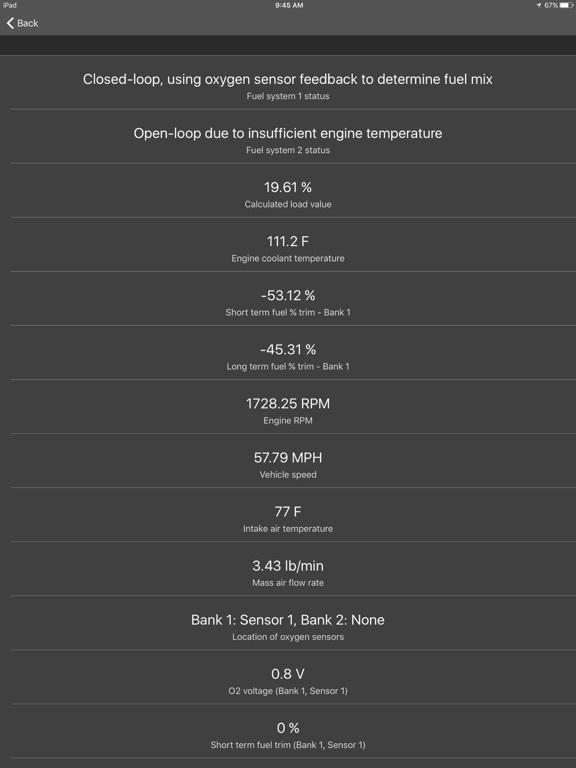 iPad
9:45 AM
67%

Back

Closed-loop, using oxygen sensor feedback to determine fuel mix
Fuel system 1 status

Open-loop due to insufficient engine temperature
Fuel system 2 status

19.61 %
Calculated load value

111.2 F
Engine coolant temperature

-53.12 %
Short term fuel % trim - Bank 1

-45.31 %
Long term fuel % trim - Bank 1

1728.25 RPM
Engine RPM

57.79 MPH
Vehicle speed

77 F
Intake air temperature

3.43 lb/min
Mass air flow rate

Bank 1: Sensor 1, Bank 2: None
Location of oxygen sensors

0.8 V
O2 voltage (Bank 1, Sensor 1)

0 %
Short term fuel trim (Bank 1, Sensor 1)